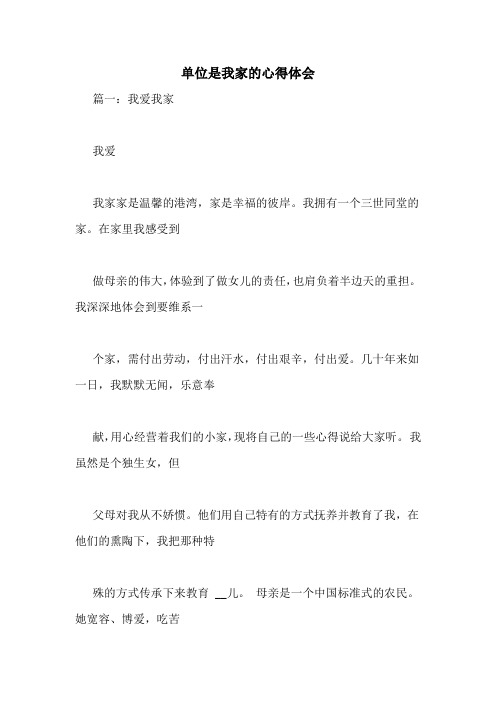 单位是我家的心得体会

篇一：我爱我家

我爱

我家家是温馨的港湾，家是幸福的彼岸。我拥有一个三世同堂的家。在家里我感受到

做母亲的伟大，体验到了做女儿的责任，也肩负着半边天的重担。我深深地体会到要维系一

个家，需付出劳动，付出汗水，付出艰辛，付出爱。几十年来如一日，我默默无闻，乐意奉

献，用心经营着我们的小家，现将自己的一些心得说给大家听。我虽然是个独生女，但

父母对我从不娇惯。他们用自己特有的方式抚养并教育了我，在他们的熏陶下，我把那种特

殊的方式传承下来教育 __儿。 母亲是一个中国标准式的农民。她宽容、博爱，吃苦